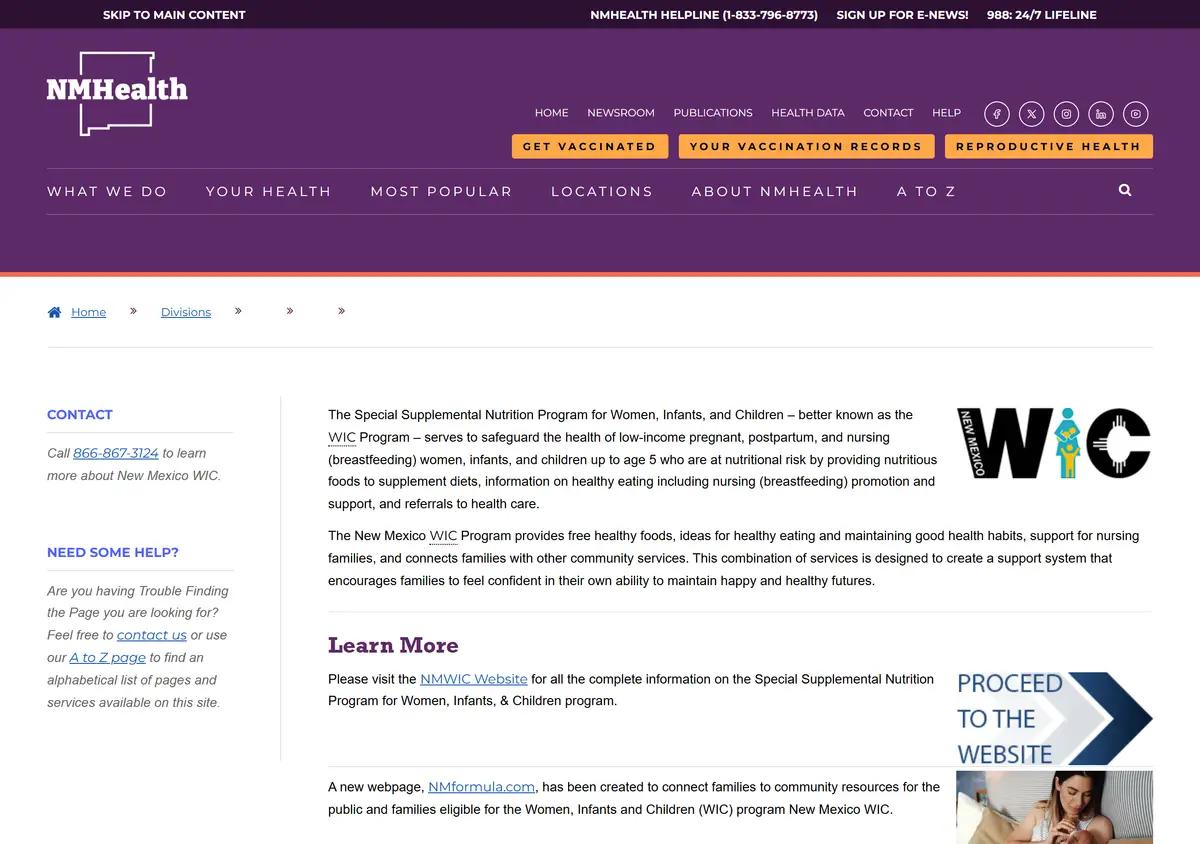 SKIP TO MAIN CONTENT

NMHEALTH HELPLINE (1-833-796-8773)   SIGN UP FOR E-NEWS!   988: 24/7 LIFELINE

NMHealth

HOME   NEWSROOM   PUBLICATIONS   HEALTH DATA   CONTACT   HELP

GET VACCINATED   YOUR VACCINATION RECORDS   REPRODUCTIVE HEALTH

WHAT WE DO   YOUR HEALTH   MOST POPULAR   LOCATIONS   ABOUT NMHEALTH   A TO Z

Home » Divisions » » »

CONTACT

Call 866-867-3124 to learn more about New Mexico WIC.

NEED SOME HELP?

Are you having Trouble Finding the Page you are looking for? Feel free to contact us or use our A to Z page to find an alphabetical list of pages and services available on this site.

The Special Supplemental Nutrition Program for Women, Infants, and Children – better known as the WIC Program – serves to safeguard the health of low-income pregnant, postpartum, and nursing (breastfeeding) women, infants, and children up to age 5 who are at nutritional risk by providing nutritious foods to supplement diets, information on healthy eating including nursing (breastfeeding) promotion and support, and referrals to health care.

NEW MEXICO WIC

The New Mexico WIC Program provides free healthy foods, ideas for healthy eating and maintaining good health habits, support for nursing families, and connects families with other community services. This combination of services is designed to create a support system that encourages families to feel confident in their own ability to maintain happy and healthy futures.

Learn More

Please visit the NMWIC Website for all the complete information on the Special Supplemental Nutrition Program for Women, Infants, & Children program.

PROCEED TO THE WEBSITE

A new webpage, NMformula.com, has been created to connect families to community resources for the public and families eligible for the Women, Infants and Children (WIC) program New Mexico WIC.